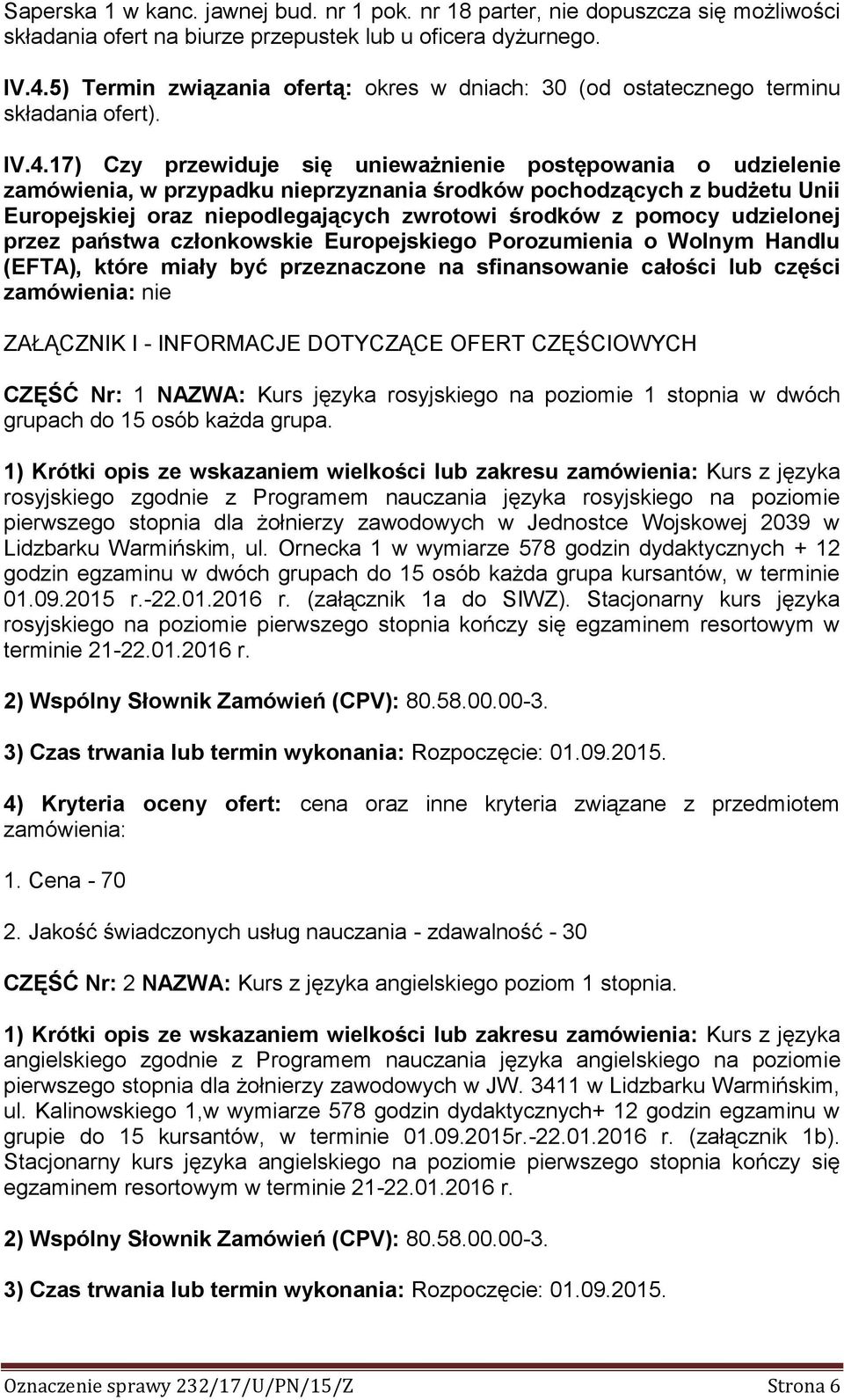 Saperska 1 w kanc. jawnej bud. nr 1 pok. nr 18 parter, nie dopuszcza się możliwości składania ofert na biurze przepustek lub u oficera dyżurnego.

IV.4.5) Termin związania ofertą: okres w dniach: 30 (od ostatecznego terminu składania ofert).

IV.4.17) Czy przewiduje się unieważnienie postępowania o udzielenie zamówienia, w przypadku nieprzyznania środków pochodzących z budżetu Unii Europejskiej oraz niepodlegających zwrotowi środków z pomocy udzielonej przez państwa członkowskie Europejskiego Porozumienia o Wolnym Handlu (EFTA), które miały być przeznaczone na sfinansowanie całości lub części zamówienia: nie

ZAŁĄCZNIK I - INFORMACJE DOTYCZĄCE OFERT CZĘŚCIOWYCH

CZĘŚĆ Nr: 1 NAZWA: Kurs języka rosyjskiego na poziomie 1 stopnia w dwóch grupach do 15 osób każda grupa.

1) Krótki opis ze wskazaniem wielkości lub zakresu zamówienia: Kurs z języka rosyjskiego zgodnie z Programem nauczania języka rosyjskiego na poziomie pierwszego stopnia dla żołnierzy zawodowych w Jednostce Wojskowej 2039 w Lidzbarku Warmińskim, ul. Ornecka 1 w wymiarze 578 godzin dydaktycznych + 12 godzin egzaminu w dwóch grupach do 15 osób każda grupa kursantów, w terminie 01.09.2015 r.-22.01.2016 r. (załącznik 1a do SIWZ). Stacjonarny kurs języka rosyjskiego na poziomie pierwszego stopnia kończy się egzaminem resortowym w terminie 21-22.01.2016 r.

2) Wspólny Słownik Zamówień (CPV): 80.58.00.00-3.

3) Czas trwania lub termin wykonania: Rozpoczęcie: 01.09.2015.

4) Kryteria oceny ofert: cena oraz inne kryteria związane z przedmiotem zamówienia:

1. Cena - 70

2. Jakość świadczonych usług nauczania - zdawalność - 30

CZĘŚĆ Nr: 2 NAZWA: Kurs z języka angielskiego poziom 1 stopnia.

1) Krótki opis ze wskazaniem wielkości lub zakresu zamówienia: Kurs z języka angielskiego zgodnie z Programem nauczania języka angielskiego na poziomie pierwszego stopnia dla żołnierzy zawodowych w JW. 3411 w Lidzbarku Warmińskim, ul. Kalinowskiego 1,w wymiarze 578 godzin dydaktycznych+ 12 godzin egzaminu w grupie do 15 kursantów, w terminie 01.09.2015r.-22.01.2016 r. (załącznik 1b). Stacjonarny kurs języka angielskiego na poziomie pierwszego stopnia kończy się egzaminem resortowym w terminie 21-22.01.2016 r.

2) Wspólny Słownik Zamówień (CPV): 80.58.00.00-3.

3) Czas trwania lub termin wykonania: Rozpoczęcie: 01.09.2015.

Oznaczenie sprawy 232/17/U/PN/15/Z Strona 6